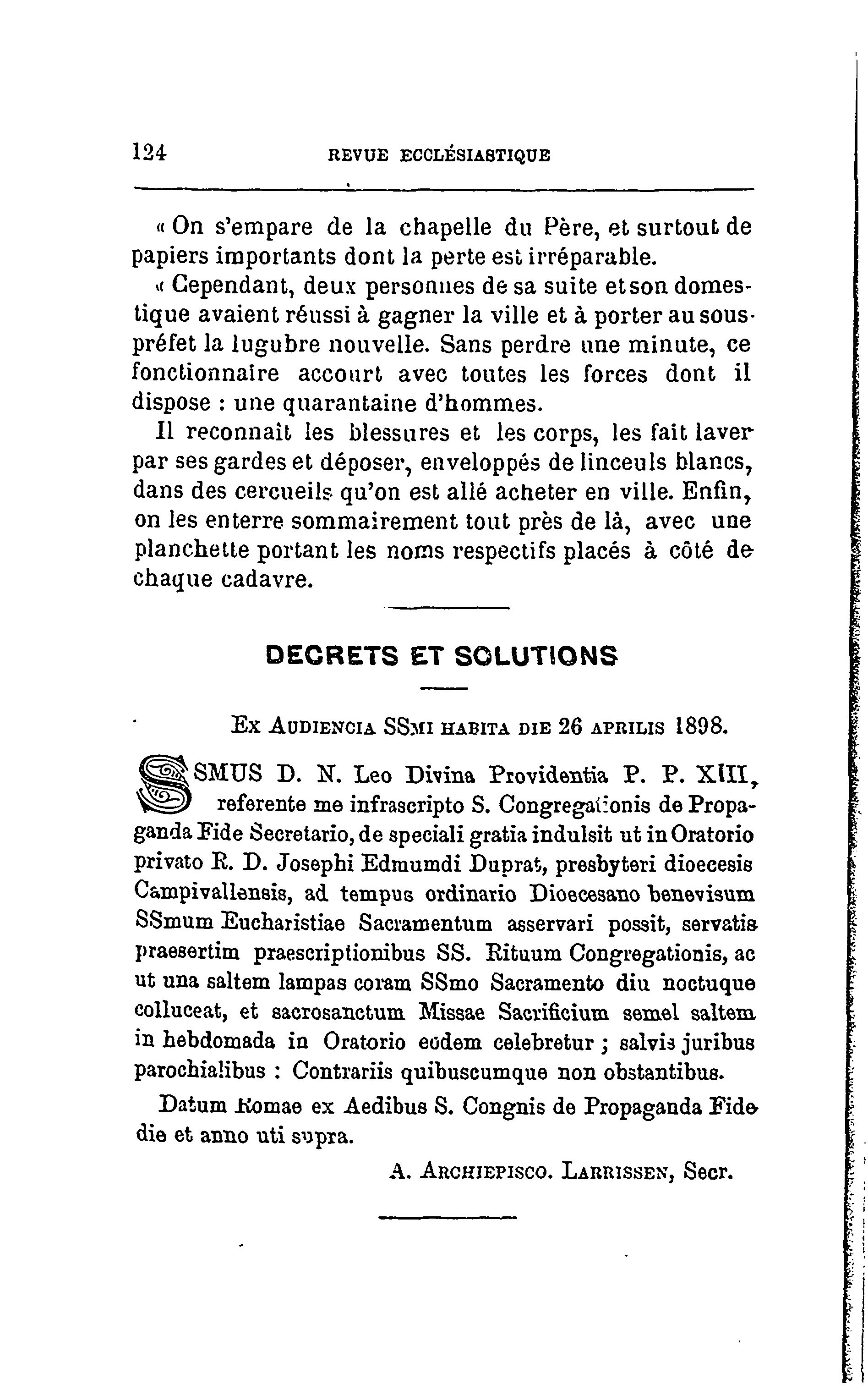 124 REVUE ECCLÉSIASTIQUE

« On s'empare de la chapelle du Père, et surtout de papiers importants dont la perte est irréparable.

« Cependant, deux personnes de sa suite et son domestique avaient réussi à gagner la ville et à porter au sous-préfet la lugubre nouvelle. Sans perdre une minute, ce fonctionnaire accourt avec toutes les forces dont il dispose : une quarantaine d'hommes.

Il reconnaît les blessures et les corps, les fait laver par ses gardes et déposer, enveloppés de linceuls blancs, dans des cercueils qu'on est allé acheter en ville. Enfin, on les enterre sommairement tout près de là, avec une planchette portant les noms respectifs placés à côté de chaque cadavre.

DECRETS ET SOLUTIONS

Ex Audiencia SSmi habita die 26 aprilis 1898.

SSMUS D. N. Leo Divina Providentia P. P. XIII, referente me infrascripto S. Congregationis de Propaganda Fide Secretario, de speciali gratia indulsit ut in Oratorio privato R. D. Josephi Edmumdi Duprat, presbyteri dioecesis Campivallensis, ad tempus ordinario Dioecesano benevisum SSmum Eucharistiae Sacramentum asservari possit, servatis praesertim praescriptionibus SS. Rituum Congregationis, ac ut una saltem lampas coram SSmo Sacramento diu noctuque colluceat, et sacrosanctum Missae Sacrificium semel saltem in hebdomada in Oratorio eodem celebretur ; salvis juribus parochialibus : Contrariis quibuscumque non obstantibus.

Datum Romae ex Aedibus S. Congnis de Propaganda Fide die et anno uti supra.

A. Archiepisco. Larrissen, Secr.